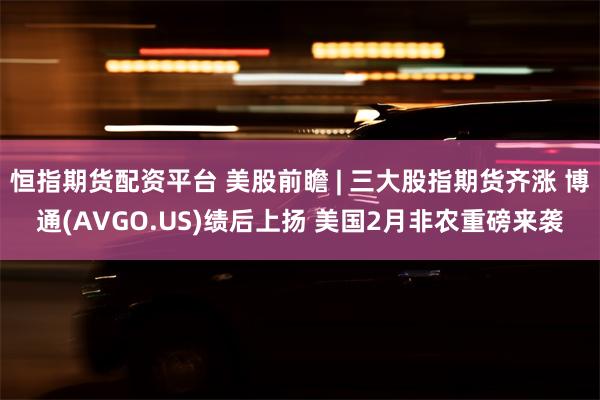 恒指期货配资平台 美股前瞻 | 三大股指期货齐涨 博通(AVGO.US)绩后上扬 美国2月非农重磅来袭